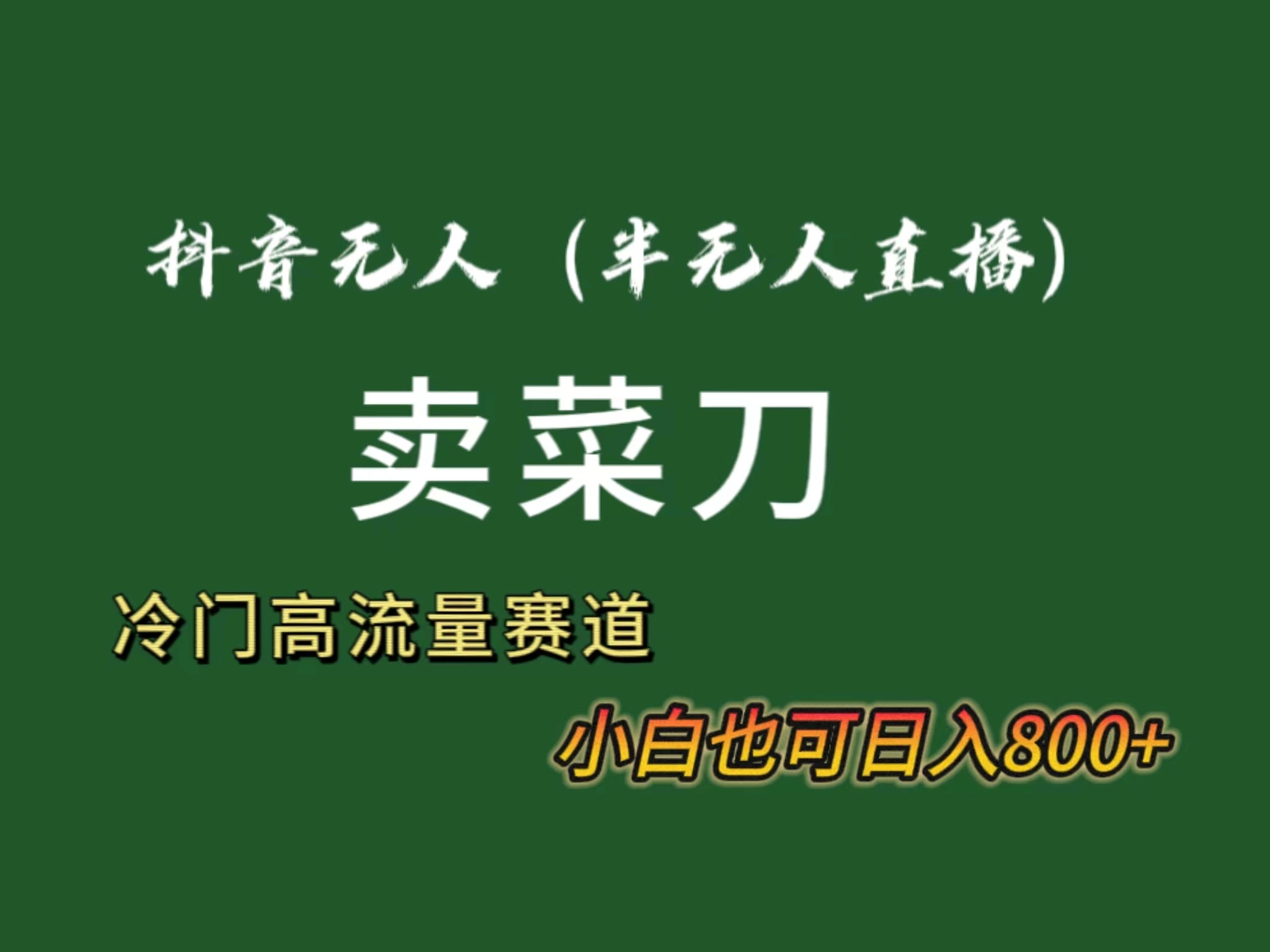 抖音无人（半无人直播）

卖菜刀

冷门高流量赛道

小白也可日入800+